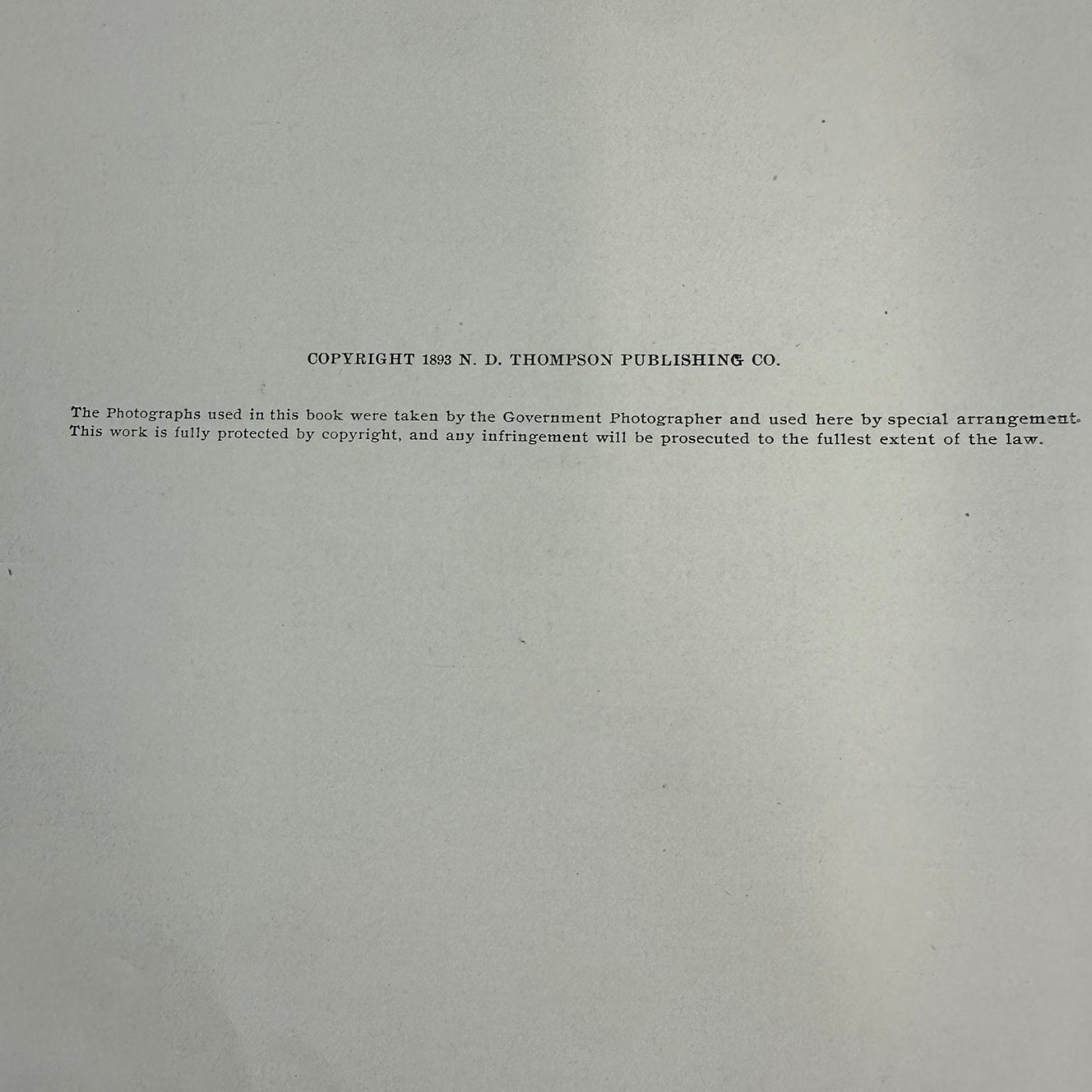 COPYRIGHT 1893 N. D. THOMPSON PUBLISHING CO.

The Photographs used in this book were taken by the Government Photographer and used here by special arrangement. This work is fully protected by copyright, and any infringement will be prosecuted to the fullest extent of the law.